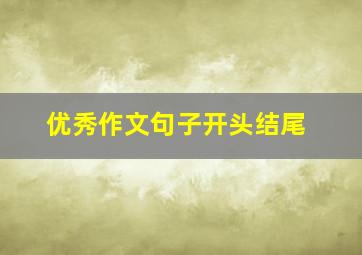 优秀作文句子开头结尾